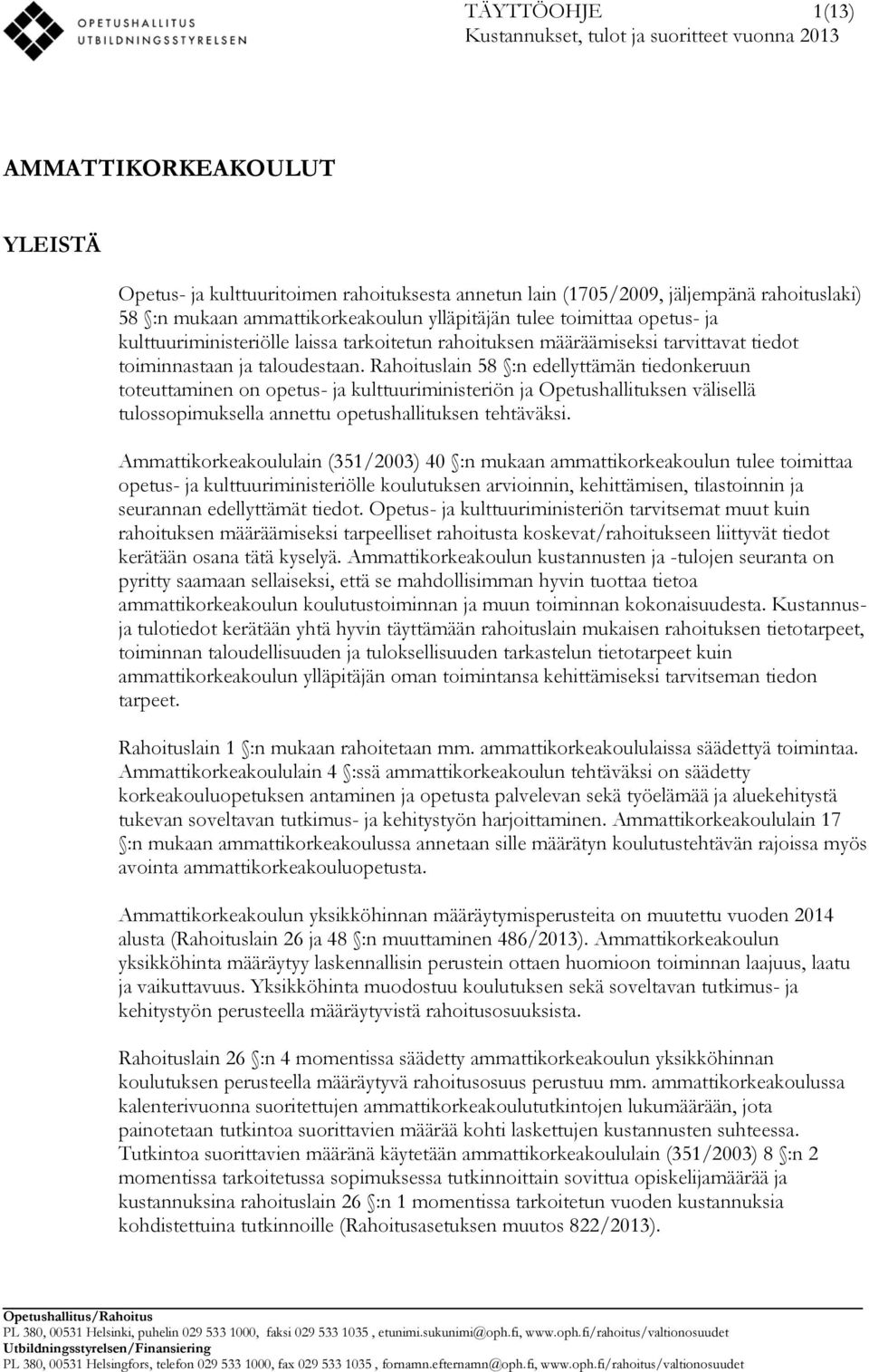 OPETUSHALLITUS
UTBILDNINGSSTYRELSEN

TÄYTTÖOHJE 1(13)
Kustannukset, tulot ja suoritteet vuonna 2013

AMMATTIKORKEAKOULUT

YLEISTÄ

Opetus- ja kulttuuritoimen rahoituksesta annetun lain (1705/2009, jäljempänä rahoituslaki) 58 :n mukaan ammattikorkeakoulun ylläpitäjän tulee toimittaa opetus- ja kulttuuriministeriölle laissa tarkoitetun rahoituksen määräämiseksi tarvittavat tiedot toiminnastaan ja taloudestaan. Rahoituslain 58 :n edellyttämän tiedonkeruun toteuttaminen on opetus- ja kulttuuriministeriön ja Opetushallituksen välisellä tulossopimuksella annettu opetushallituksen tehtäväksi.

Ammattikorkeakoululain (351/2003) 40 :n mukaan ammattikorkeakoulun tulee toimittaa opetus- ja kulttuuriministeriölle koulutuksen arvioinnin, kehittämisen, tilastoinnin ja seurannan edellyttämät tiedot. Opetus- ja kulttuuriministeriön tarvitsemat muut kuin rahoituksen määräämiseksi tarpeelliset rahoitusta koskevat/rahoitukseen liittyvät tiedot kerätään osana tätä kyselyä. Ammattikorkeakoulun kustannusten ja -tulojen seuranta on pyritty saamaan sellaiseksi, että se mahdollisimman hyvin tuottaa tietoa ammattikorkeakoulun koulutustoiminnan ja muun toiminnan kokonaisuudesta. Kustannus- ja tulotiedot kerätään yhtä hyvin täyttämään rahoituslain mukaisen rahoituksen tietotarpeet, toiminnan taloudellisuuden ja tuloksellisuuden tarkastelun tietotarpeet kuin ammattikorkeakoulun ylläpitäjän oman toimintansa kehittämiseksi tarvitseman tiedon tarpeet.

Rahoituslain 1 :n mukaan rahoitetaan mm. ammattikorkeakoululaissa säädettyä toimintaa. Ammattikorkeakoululain 4 :ssä ammattikorkeakoulun tehtäväksi on säädetty korkeakouluopetuksen antaminen ja opetusta palvelevan sekä työelämää ja aluekehitystä tukevan soveltavan tutkimus- ja kehitystyön harjoittaminen. Ammattikorkeakoululain 17 :n mukaan ammattikorkeakoulussa annetaan sille määrätyn koulutustehtävän rajoissa myös avointa ammattikorkeakouluopetusta.

Ammattikorkeakoulun yksikköhinnan määräytymisperusteita on muutettu vuoden 2014 alusta (Rahoituslain 26 ja 48 :n muuttaminen 486/2013). Ammattikorkeakoulun yksikköhinta määräytyy laskennallisin perustein ottaen huomioon toiminnan laajuus, laatu ja vaikuttavuus. Yksikköhinta muodostuu koulutuksen sekä soveltavan tutkimus- ja kehitystyön perusteella määräytyvistä rahoitusosuuksista.

Rahoituslain 26 :n 4 momentissa säädetty ammattikorkeakoulun yksikköhinnan koulutuksen perusteella määräytyvä rahoitusosuus perustuu mm. ammattikorkeakoulussa kalenterivuonna suoritettujen ammattikorkeakoulututkintojen lukumäärään, jota painotetaan tutkintoa suorittavien määrää kohti laskettujen kustannusten suhteessa. Tutkintoa suorittavien määränä käytetään ammattikorkeakoululain (351/2003) 8 :n 2 momentissa tarkoitetussa sopimuksessa tutkinnoittain sovittua opiskelijamäärää ja kustannuksina rahoituslain 26 :n 1 momentissa tarkoitetun vuoden kustannuksia kohdistettuina tutkinnoille (Rahoitusasetuksen muutos 822/2013).

Opetushallitus/Rahoitus
PL 380, 00531 Helsinki, puhelin 029 533 1000, faksi 029 533 1035 , etunimi.sukunimi@oph.fi, www.oph.fi/rahoitus/valtionosuudet
Utbildningsstyrelsen/Finansiering
PL 380, 00531 Helsingfors, telefon 029 533 1000, fax 029 533 1035 , fornamn.efternamn@oph.fi, www.oph.fi/rahoitus/valtionosuudet